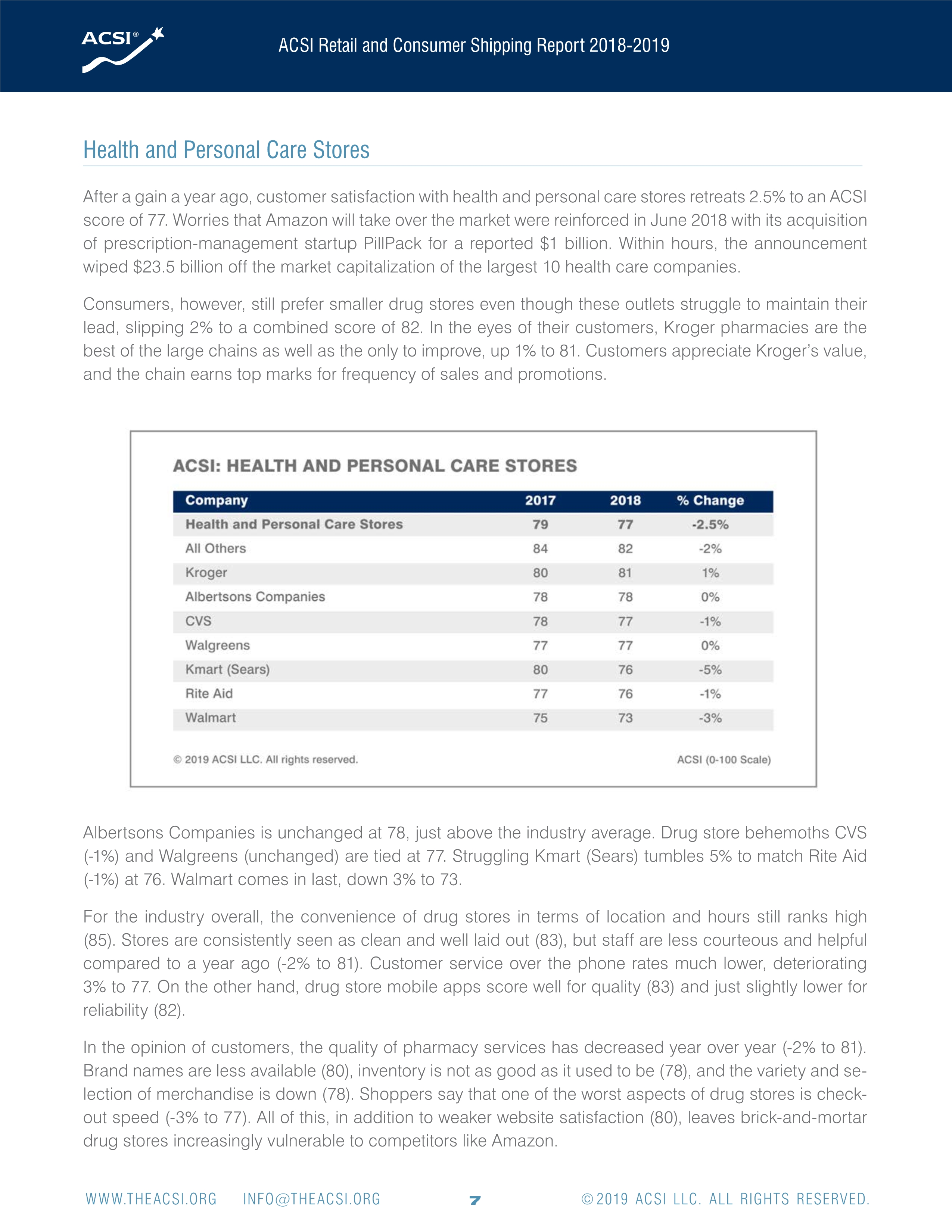 ACSI®

ACSI Retail and Consumer Shipping Report 2018-2019

Health and Personal Care Stores

After a gain a year ago, customer satisfaction with health and personal care stores retreats 2.5% to an ACSI score of 77. Worries that Amazon will take over the market were reinforced in June 2018 with its acquisition of prescription-management startup PillPack for a reported \$1 billion. Within hours, the announcement wiped \$23.5 billion off the market capitalization of the largest 10 health care companies.

Consumers, however, still prefer smaller drug stores even though these outlets struggle to maintain their lead, slipping 2% to a combined score of 82. In the eyes of their customers, Kroger pharmacies are the best of the large chains as well as the only to improve, up 1% to 81. Customers appreciate Kroger's value, and the chain earns top marks for frequency of sales and promotions.

ACSI: HEALTH AND PERSONAL CARE STORES

| Company | 2017 | 2018 | % Change |
|---|---|---|---|
| Health and Personal Care Stores | 79 | 77 | -2.5% |
| All Others | 84 | 82 | -2% |
| Kroger | 80 | 81 | 1% |
| Albertsons Companies | 78 | 78 | 0% |
| CVS | 78 | 77 | -1% |
| Walgreens | 77 | 77 | 0% |
| Kmart (Sears) | 80 | 76 | -5% |
| Rite Aid | 77 | 76 | -1% |
| Walmart | 75 | 73 | -3% |

© 2019 ACSI LLC. All rights reserved.

ACSI (0-100 Scale)

Albertsons Companies is unchanged at 78, just above the industry average. Drug store behemoths CVS (-1%) and Walgreens (unchanged) are tied at 77. Struggling Kmart (Sears) tumbles 5% to match Rite Aid (-1%) at 76. Walmart comes in last, down 3% to 73.

For the industry overall, the convenience of drug stores in terms of location and hours still ranks high (85). Stores are consistently seen as clean and well laid out (83), but staff are less courteous and helpful compared to a year ago (-2% to 81). Customer service over the phone rates much lower, deteriorating 3% to 77. On the other hand, drug store mobile apps score well for quality (83) and just slightly lower for reliability (82).

In the opinion of customers, the quality of pharmacy services has decreased year over year (-2% to 81). Brand names are less available (80), inventory is not as good as it used to be (78), and the variety and selection of merchandise is down (78). Shoppers say that one of the worst aspects of drug stores is checkout speed (-3% to 77). All of this, in addition to weaker website satisfaction (80), leaves brick-and-mortar drug stores increasingly vulnerable to competitors like Amazon.

WWW.THEACSI.ORG INFO@THEACSI.ORG 7 ©2019 ACSI LLC. ALL RIGHTS RESERVED.